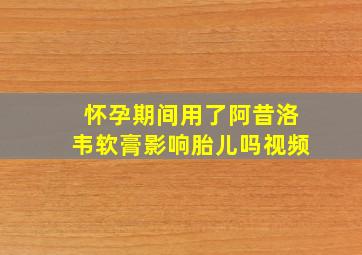 怀孕期间用了阿昔洛韦软膏影响胎儿吗视频